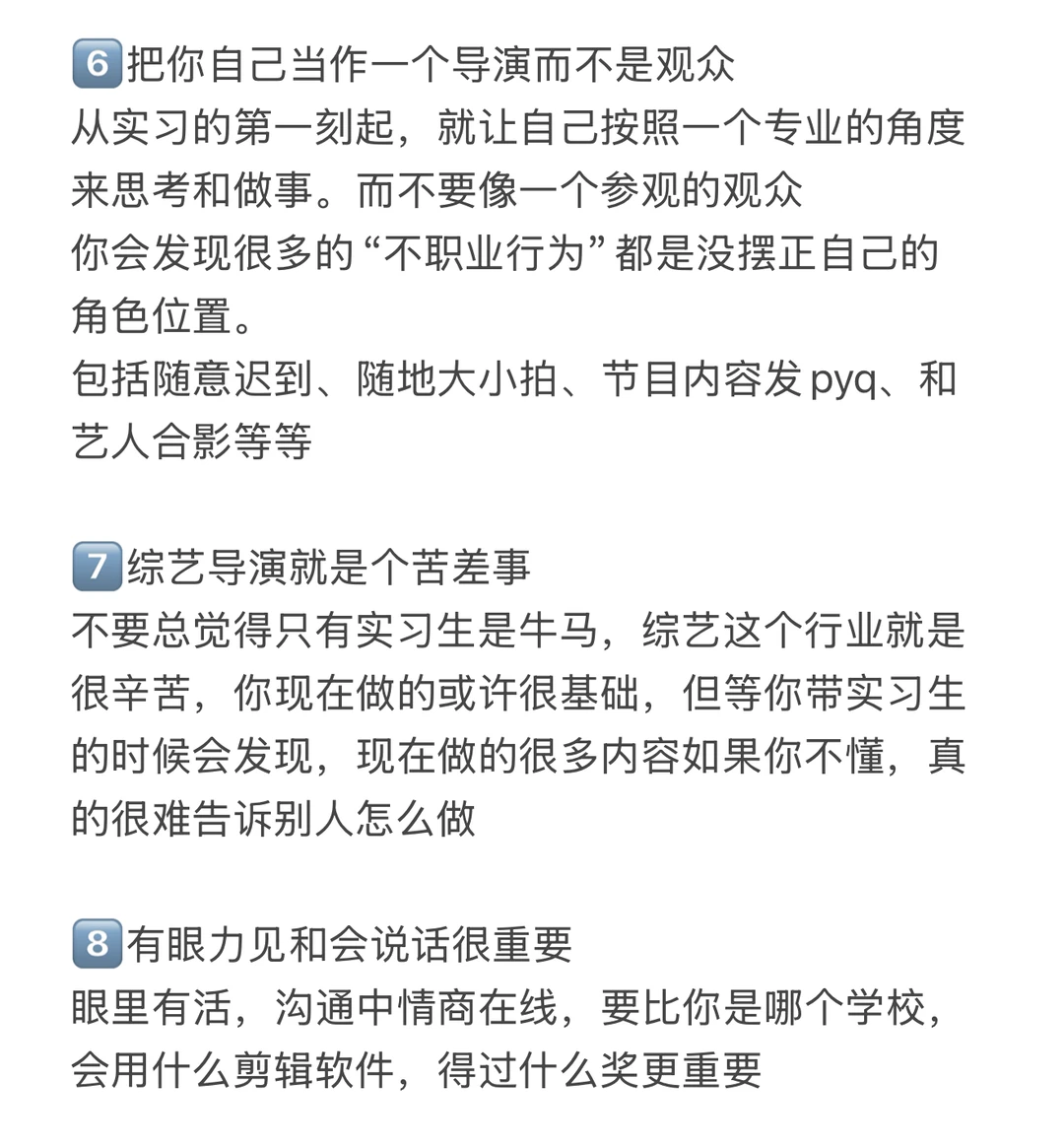 6 把你自己当作一个导演而不是观众
从实习的第一刻起，就让自己按照一个专业的角度来思考和做事。而不要像一个参观的观众
你会发现很多的“不职业行为”都是没摆正自己的角色位置。
包括随意迟到、随地大小拍、节目内容发pyq、和艺人合影等等

7 综艺导演就是个苦差事
不要总觉得只有实习生是牛马，综艺这个行业就是很辛苦，你现在做的或许很基础，但等你带实习生的时候会发现，现在做的很多内容如果你不懂，真的很难告诉别人怎么做

8 有眼力见和会说话很重要
眼里有活，沟通中情商在线，要比你是哪个学校，会用什么剪辑软件，得过什么奖更重要